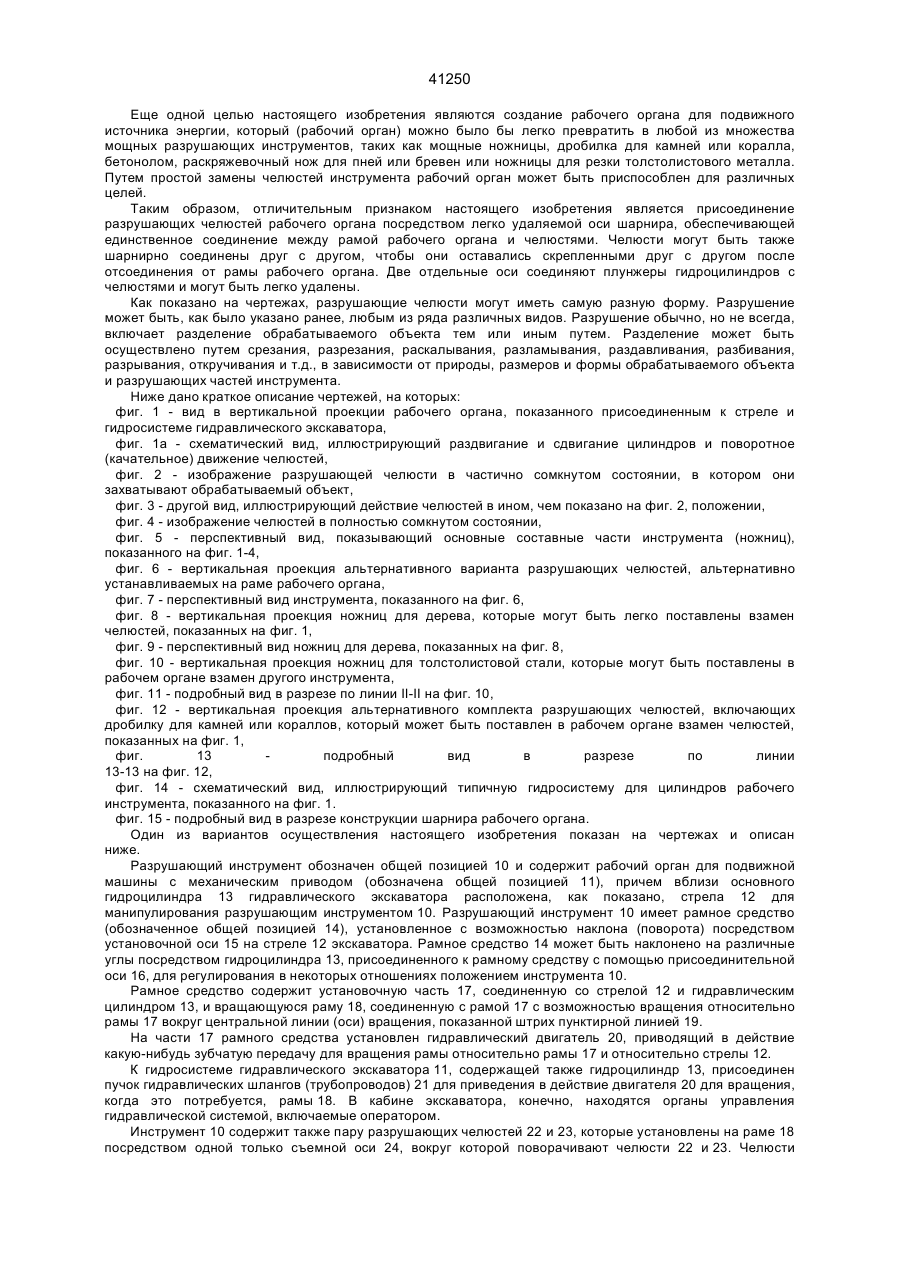 41250

Еще одной целью настоящего изобретения являются создание рабочего органа для подвижного источника энергии, который (рабочий орган) можно было бы легко превратить в любой из множества мощных разрушающих инструментов, таких как мощные ножницы, дробилка для камней или коралла, бетонолом, раскряжевочный нож для пней или бревен или ножницы для резки толстолистового металла. Путем простой замены челюстей инструмента рабочий орган может быть приспособлен для различных целей.

Таким образом, отличительным признаком настоящего изобретения является присоединение разрушающих челюстей рабочего органа посредством легко удаляемой оси шарнира, обеспечивающей единственное соединение между рамой рабочего органа и челюстями. Челюсти могут быть также шарнирно соединены друг с другом, чтобы они оставались скрепленными друг с другом после отсоединения от рамы рабочего органа. Две отдельные оси соединяют плунжеры гидроцилиндров с челюстями и могут быть легко удалены.

Как показано на чертежах, разрушающие челюсти могут иметь самую разную форму. Разрушение может быть, как было указано ранее, любым из ряда различных видов. Разрушение обычно, но не всегда, включает разделение обрабатываемого объекта тем или иным путем. Разделение может быть осуществлено путем срезания, разрезания, раскалывания, разламывания, раздавливания, разбивания, разрывания, откручивания и т.д., в зависимости от природы, размеров и формы обрабатываемого объекта и разрушающих частей инструмента.

Ниже дано краткое описание чертежей, на которых:

фиг. 1 - вид в вертикальной проекции рабочего органа, показанного присоединенным к стреле и гидросистеме гидравлического экскаватора,

фиг. 1а - схематический вид, иллюстрирующий раздвигание и сдвигание цилиндров и поворотное (качательное) движение челюстей,

фиг. 2 - изображение разрушающей челюсти в частично сомкнутом состоянии, в котором они захватывают обрабатываемый объект,

фиг. 3 - другой вид, иллюстрирующий действие челюстей в ином, чем показано на фиг. 2, положении,

фиг. 4 - изображение челюстей в полностью сомкнутом состоянии,

фиг. 5 - перспективный вид, показывающий основные составные части инструмента (ножниц), показанного на фиг. 1-4,

фиг. 6 - вертикальная проекция альтернативного варианта разрушающих челюстей, альтернативно устанавливаемых на раме рабочего органа,

фиг. 7 - перспективный вид инструмента, показанного на фиг. 6,

фиг. 8 - вертикальная проекция ножниц для дерева, которые могут быть легко поставлены взамен челюстей, показанных на фиг. 1,

фиг. 9 - перспективный вид ножниц для дерева, показанных на фиг. 8,

фиг. 10 - вертикальная проекция ножниц для толстолистовой стали, которые могут быть поставлены в рабочем органе взамен другого инструмента,

фиг. 11 - подробный вид в разрезе по линии II-II на фиг. 10,

фиг. 12 - вертикальная проекция альтернативного комплекта разрушающих челюстей, включающих дробилку для камней или кораллов, который может быть поставлен в рабочем органе взамен челюстей, показанных на фиг. 1,

фиг. 13 - подробный вид в разрезе по линии 13-13 на фиг. 12,

фиг. 14 - схематический вид, иллюстрирующий типичную гидросистему для цилиндров рабочего инструмента, показанного на фиг. 1.

фиг. 15 - подробный вид в разрезе конструкции шарнира рабочего органа.

Один из вариантов осуществления настоящего изобретения показан на чертежах и описан ниже.

Разрушающий инструмент обозначен общей позицией 10 и содержит рабочий орган для подвижной машины с механическим приводом (обозначена общей позицией 11), причем вблизи основного гидроцилиндра 13 гидравлического экскаватора расположена, как показано, стрела 12 для манипулирования разрушающим инструментом 10. Разрушающий инструмент 10 имеет рамное средство (обозначенное общей позицией 14), установленное с возможностью наклона (поворота) посредством установочной оси 15 на стреле 12 экскаватора. Рамное средство 14 может быть наклонено на различные углы посредством гидроцилиндра 13, присоединенного к рамному средству с помощью присоединительной оси 16, для регулирования в некоторых отношениях положением инструмента 10.

Рамное средство содержит установочную часть 17, соединенную со стрелой 12 и гидравлическим цилиндром 13, и вращающуюся раму 18, соединенную с рамой 17 с возможностью вращения относительно рамы 17 вокруг центральной линии (оси) вращения, показанной штрих пунктирной линией 19.

На части 17 рамного средства установлен гидравлический двигатель 20, приводящий в действие какую-нибудь зубчатую передачу для вращения рамы относительно рамы 17 и относительно стрелы 12.

К гидросистеме гидравлического экскаватора 11, содержащей также гидроцилиндр 13, присоединен пучок гидравлических шлангов (трубопроводов) 21 для приведения в действие двигателя 20 для вращения, когда это потребуется, рамы 18. В кабине экскаватора, конечно, находятся органы управления гидравлической системой, включаемые оператором.

Инструмент 10 содержит также пару разрушающих челюстей 22 и 23, которые установлены на раме 18 посредством одной только съемной оси 24, вокруг которой поворачивают челюсти 22 и 23. Челюсти